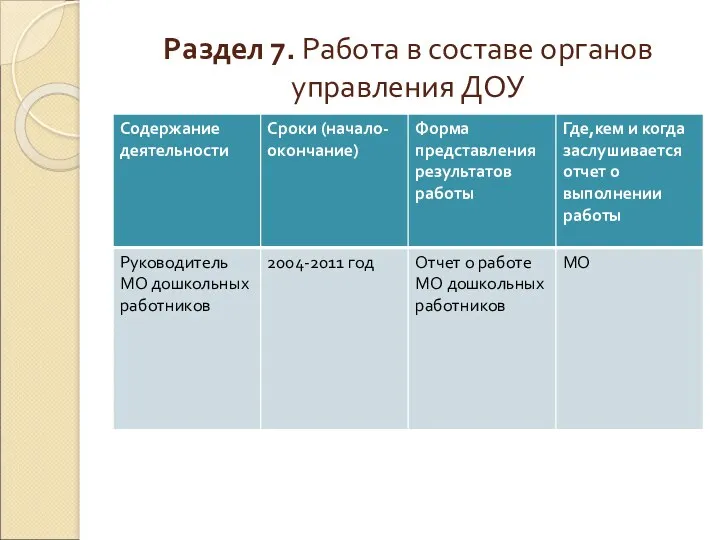 Раздел 7. Работа в составе органов управления ДОУ

| Содержание деятельности | Сроки (начало-окончание) | Форма представления результатов работы | Где,кем и когда заслушивается отчет о выполнении работы |
|---|---|---|---|
| Руководитель МО дошкольных работников | 2004-2011 год | Отчет о работе МО дошкольных работников | МО |